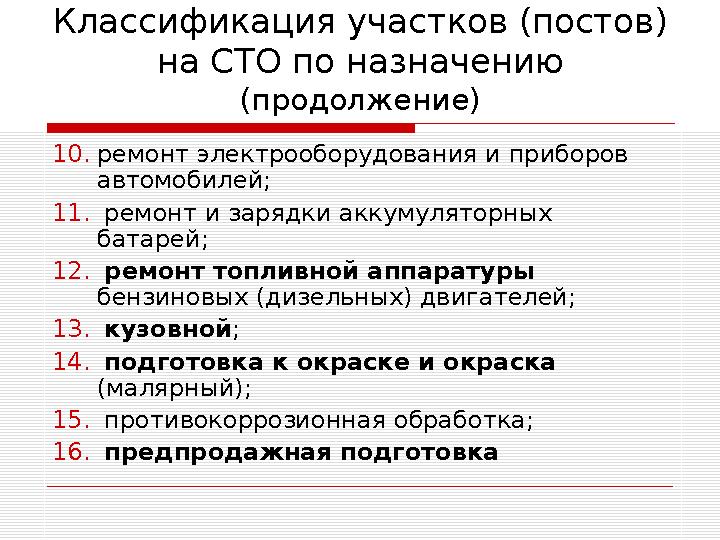 Классификация участков (постов) на СТО по назначению (продолжение)

10. ремонт электрооборудования и приборов автомобилей;
11. ремонт и зарядки аккумуляторных батарей;
12. ремонт топливной аппаратуры бензиновых (дизельных) двигателей;
13. кузовной;
14. подготовка к окраске и окраска (малярный);
15. противокоррозионная обработка;
16. предпродажная подготовка